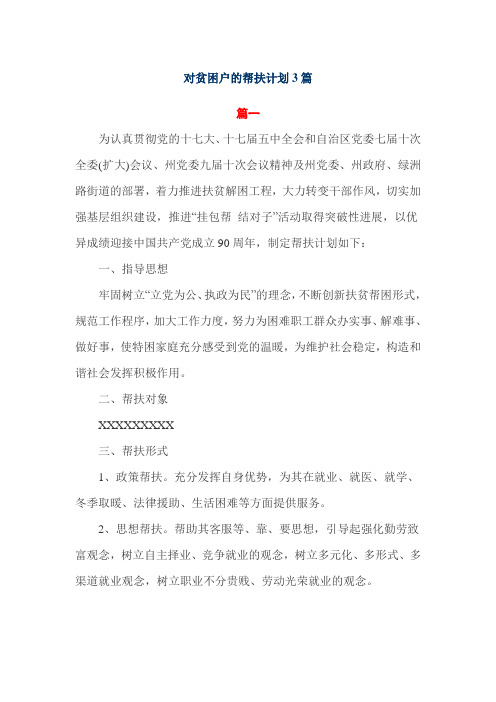 对贫困户的帮扶计划3篇

篇一

为认真贯彻党的十七大、十七届五中全会和自治区党委七届十次全委(扩大)会议、州党委九届十次会议精神及州党委、州政府、绿洲路街道的部署，着力推进扶贫解困工程，大力转变干部作风，切实加强基层组织建设，推进“挂包帮 结对子”活动取得突破性进展，以优异成绩迎接中国共产党成立90周年，制定帮扶计划如下：

一、指导思想

牢固树立“立党为公、执政为民”的理念，不断创新扶贫帮困形式，规范工作程序，加大工作力度，努力为困难职工群众办实事、解难事、做好事，使特困家庭充分感受到党的温暖，为维护社会稳定，构造和谐社会发挥积极作用。

二、帮扶对象

XXXXXXXXX

三、帮扶形式

1、政策帮扶。充分发挥自身优势，为其在就业、就医、就学、冬季取暖、法律援助、生活困难等方面提供服务。

2、思想帮扶。帮助其客服等、靠、要思想，引导起强化勤劳致富观念，树立自主择业、竞争就业的观念，树立多元化、多形式、多渠道就业观念，树立职业不分贵贱、劳动光荣就业的观念。